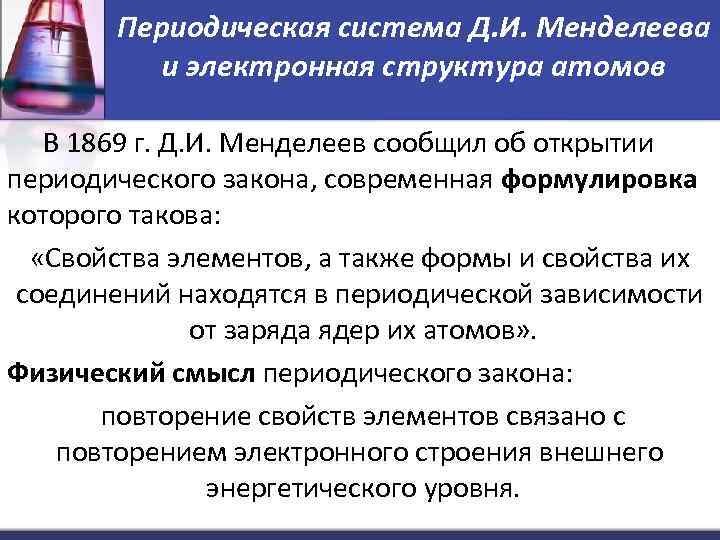 Периодическая система Д.И. Менделеева и электронная структура атомов

В 1869 г. Д.И. Менделеев сообщил об открытии периодического закона, современная формулировка которого такова:

«Свойства элементов, а также формы и свойства их соединений находятся в периодической зависимости от заряда ядер их атомов».

Физический смысл периодического закона:

повторение свойств элементов связано с повторением электронного строения внешнего энергетического уровня.